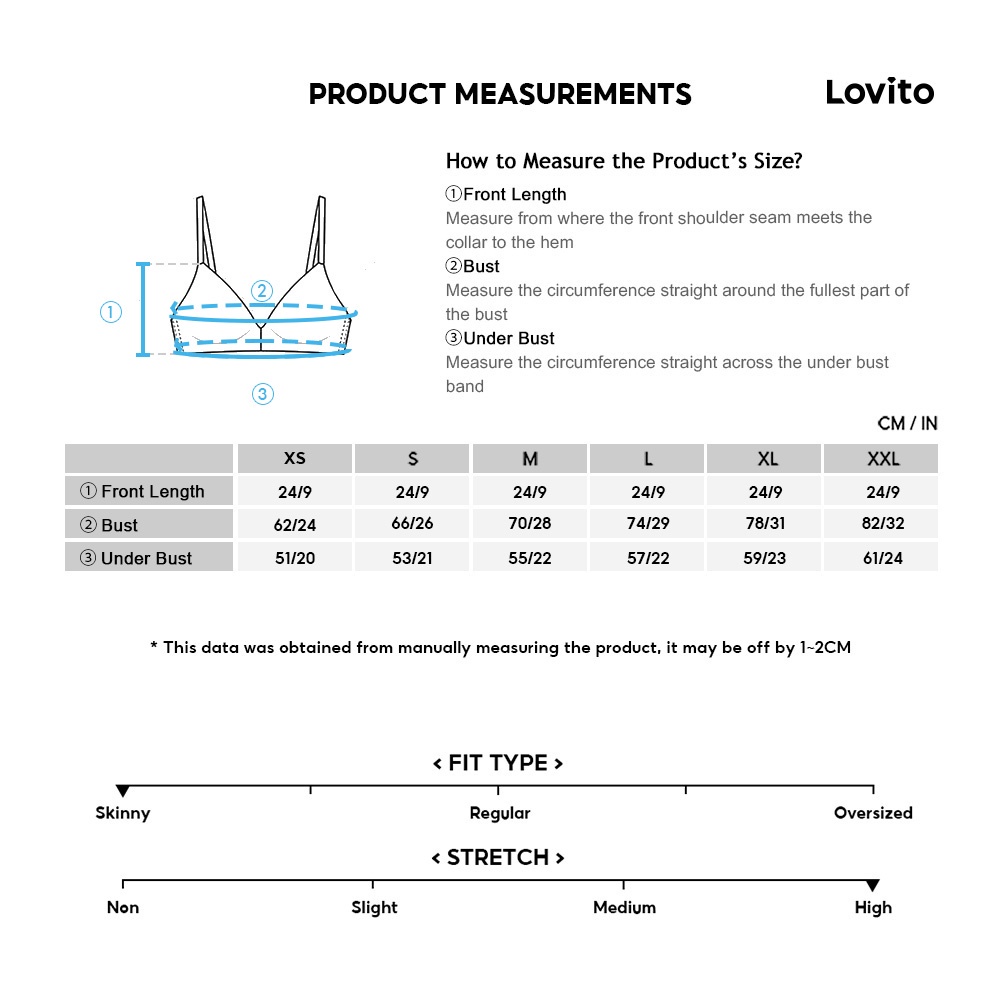 PRODUCT MEASUREMENTS

Lovito

①

②

③

How to Measure the Product's Size?

①Front Length
Measure from where the front shoulder seam meets the collar to the hem

②Bust
Measure the circumference straight around the fullest part of the bust

③Under Bust
Measure the circumference straight across the under bust band

CM / IN

| | XS | S | M | L | XL | XXL |
|---|---|---|---|---|---|---|
| ① Front Length | 24/9 | 24/9 | 24/9 | 24/9 | 24/9 | 24/9 |
| ② Bust | 62/24 | 66/26 | 70/28 | 74/29 | 78/31 | 82/32 |
| ③ Under Bust | 51/20 | 53/21 | 55/22 | 57/22 | 59/23 | 61/24 |

* This data was obtained from manually measuring the product, it may be off by 1~2CM

< FIT TYPE >

Skinny

Regular

Oversized

< STRETCH >

Non

Slight

Medium

High